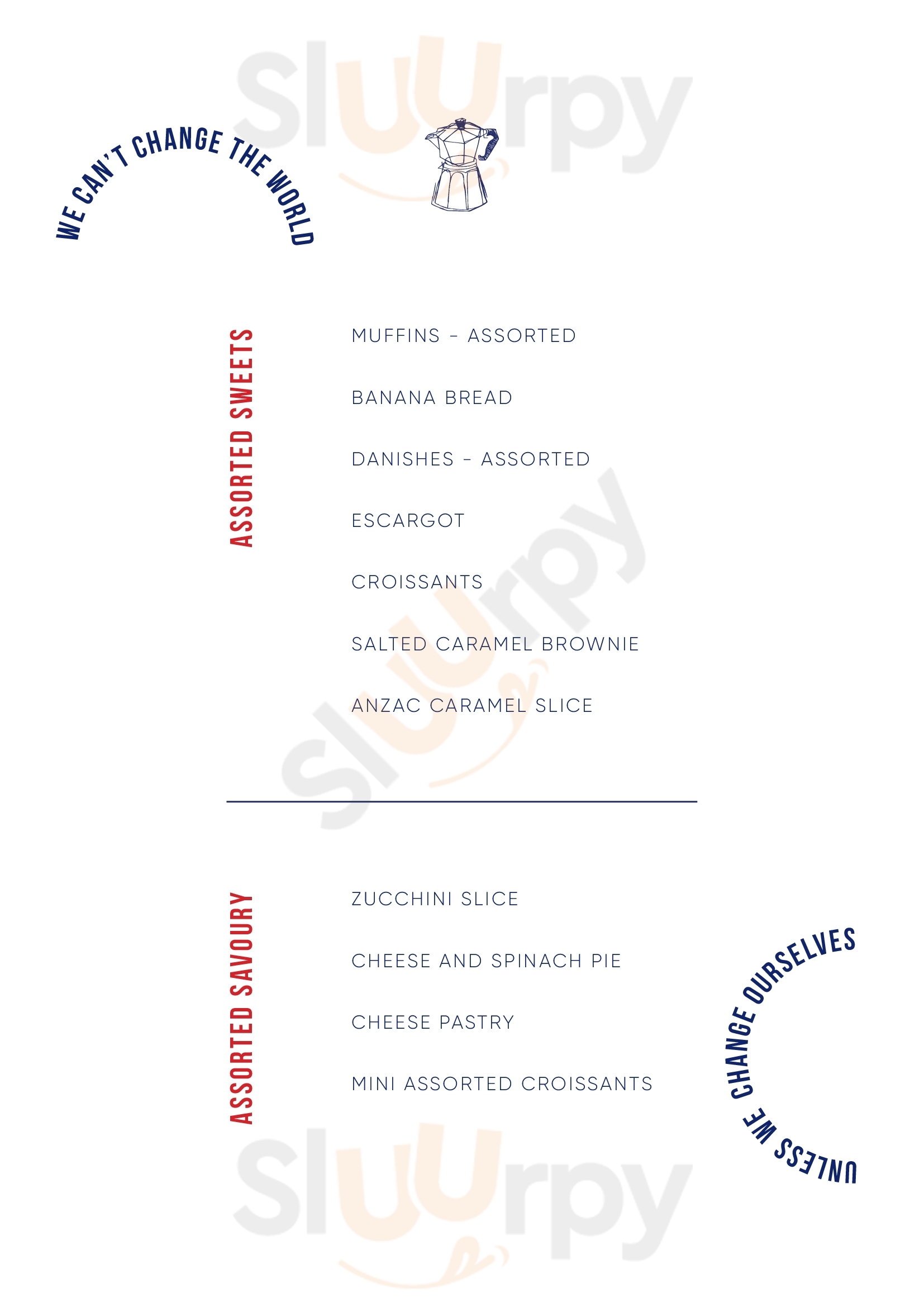 Sluurpy

WE CAN'T CHANGE THE WORLD

ASSORTED SWEETS

MUFFINS - ASSORTED

BANANA BREAD

DANISHES - ASSORTED

ESCARGOT

CROISSANTS

SALTED CARAMEL BROWNIE

ANZAC CARAMEL SLICE

Sluurpy

ASSORTED SAVOURY

ZUCCHINI SLICE

CHEESE AND SPINACH PIE

CHEESE PASTRY

MINI ASSORTED CROISSANTS

UNLESS WE CHANGE OURSELVES

Sluurpy